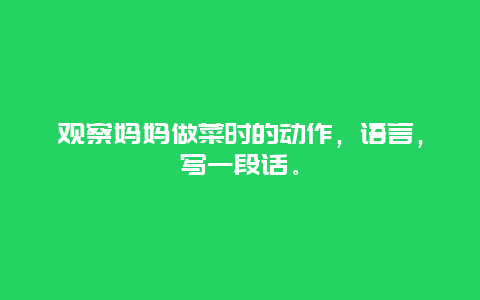 观察妈妈做菜时的动作，语言，写一段话。